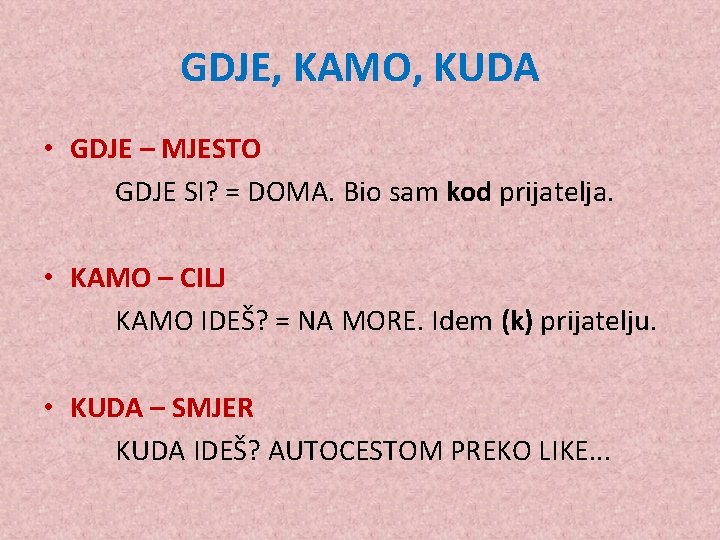 GDJE, KAMO, KUDA

• GDJE – MJESTO

GDJE SI? = DOMA. Bio sam kod prijatelja.

• KAMO – CILJ

KAMO IDEŠ? = NA MORE. Idem (k) prijatelju.

• KUDA – SMJER

KUDA IDEŠ? AUTOCESTOM PREKO LIKE...